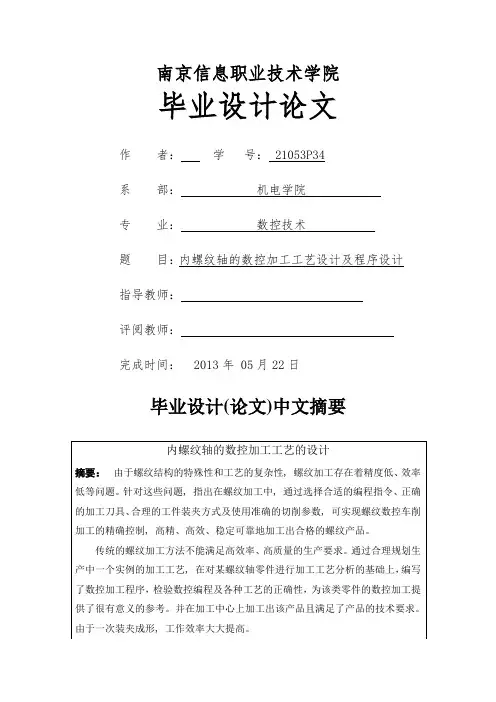 南京信息职业技术学院

毕业设计论文

作　者：　　学　号：21053P34

系　部：机电学院

专　业：数控技术

题　目：内螺纹轴的数控加工工艺设计及程序设计

指导教师：

评阅教师：

完成时间：　2013 年 05 月 22 日

毕业设计(论文)中文摘要

内螺纹轴的数控加工工艺的设计

摘要：　由于螺纹结构的特殊性和工艺的复杂性，螺纹加工存在着精度低、效率低等问题。针对这些问题，指出在螺纹加工中，通过选择合适的编程指令、正确的加工刀具、合理的工件装夹方式及使用准确的切削参数，可实现螺纹数控车削加工的精确控制，高精、高效、稳定可靠地加工出合格的螺纹产品。

传统的螺纹加工方法不能满足高效率、高质量的生产要求。通过合理规划生产中一个实例的加工工艺，在对某螺纹轴零件进行加工工艺分析的基础上，编写了数控加工程序，检验数控编程及各种工艺的正确性，为该类零件的数控加工提供了很有意义的参考。并在加工中心上加工出该产品且满足了产品的技术要求。由于一次装夹成形，工作效率大大提高。